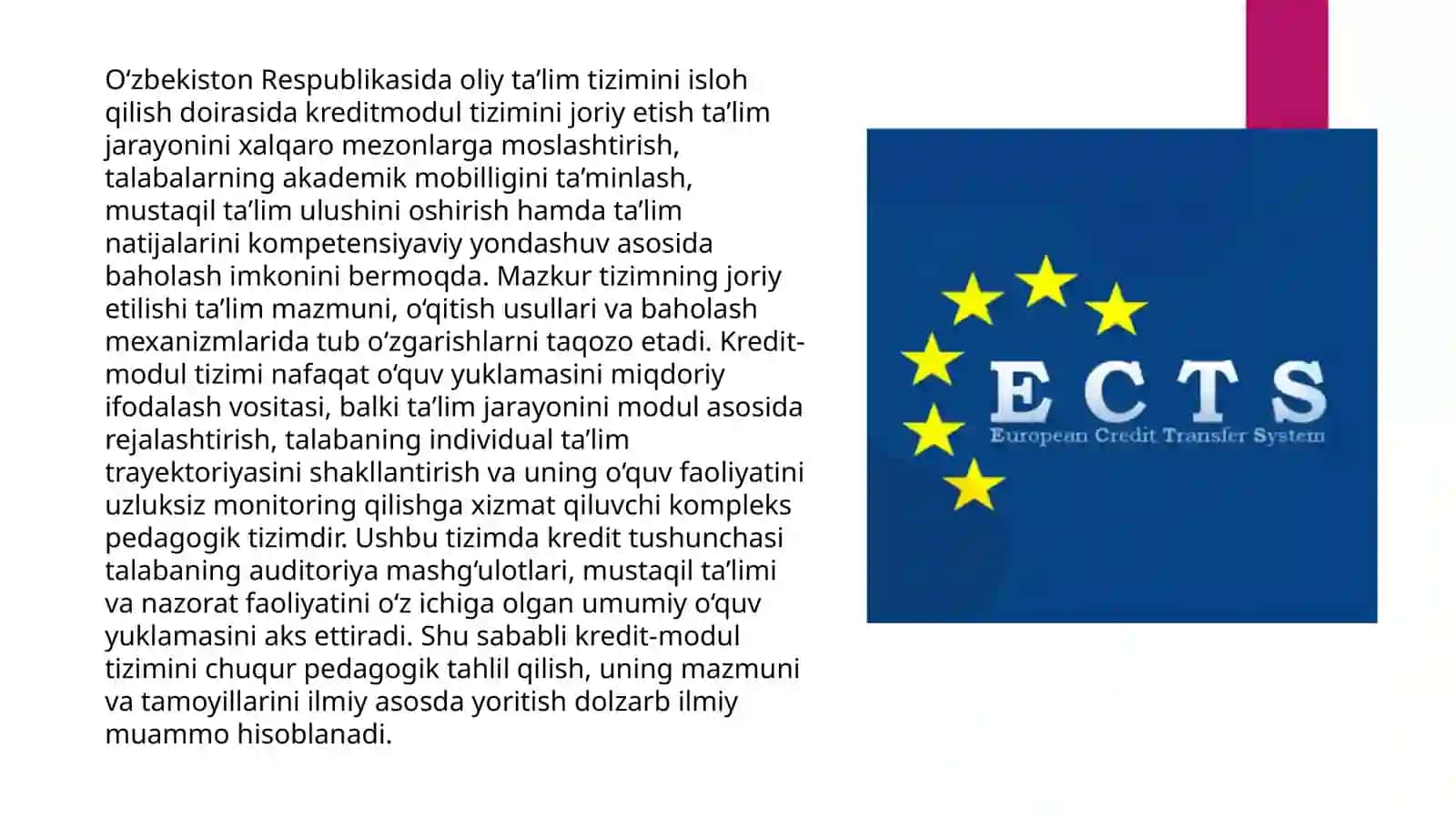 O‘zbekiston Respublikasida oliy ta’lim tizimini isloh qilish doirasida kreditmodul tizimini joriy etish ta’lim jarayonini xalqaro mezonlarga moslashtirish, talabalarning akademik mobilligini ta’minlash, mustaqil ta’lim ulushini oshirish hamda ta’lim natijalarini kompetensiyaviy yondashuv asosida baholash imkonini bermoqda. Mazkur tizimning joriy etilishi ta’lim mazmuni, o‘qitish usullari va baholash mexanizmlarida tub o‘zgarishlarni taqozo etadi. Kredit-modul tizimi nafaqat o‘quv yuklamasini miqdoriy ifodalash vositasi, balki ta’lim jarayonini modul asosida rejalashtirish, talabaning individual ta’lim trayektoriyasini shakllantirish va uning o‘quv faoliyatini uzluksiz monitoring qilishga xizmat qiluvchi kompleks pedagogik tizimdir. Ushbu tizimda kredit tushunchasi talabaning auditoriya mashg‘ulotlari, mustaqil ta’limi va nazorat faoliyatini o‘z ichiga olgan umumiy o‘quv yuklamasini aks ettiradi. Shu sababli kredit-modul tizimini chuqur pedagogik tahlil qilish, uning mazmuni va tamoyillarini ilmiy asosda yoritish dolzarb ilmiy muammo hisoblanadi.

ECTS
European Credit Transfer System